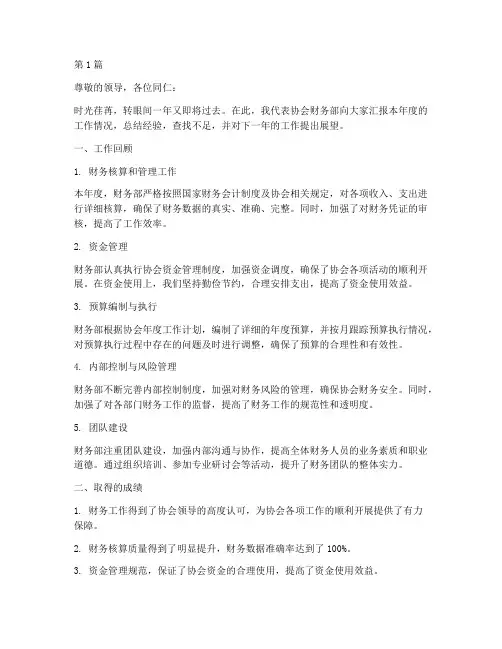 第 1 篇

尊敬的领导，各位同仁：

时光荏苒，转眼间一年又即将过去。在此，我代表协会财务部向大家汇报本年度的工作情况，总结经验，查找不足，并对下一年的工作提出展望。

一、工作回顾

1. 财务核算和管理工作

本年度，财务部严格按照国家财务会计制度及协会相关规定，对各项收入、支出进行详细核算，确保了财务数据的真实、准确、完整。同时，加强了对财务凭证的审核，提高了工作效率。

2. 资金管理

财务部认真执行协会资金管理制度，加强资金调度，确保了协会各项活动的顺利开展。在资金使用上，我们坚持勤俭节约，合理安排支出，提高了资金使用效益。

3. 预算编制与执行

财务部根据协会年度工作计划，编制了详细的年度预算，并按月跟踪预算执行情况，对预算执行过程中存在的问题及时进行调整，确保了预算的合理性和有效性。

4. 内部控制与风险管理

财务部不断完善内部控制制度，加强对财务风险的管理，确保协会财务安全。同时，加强了对各部门财务工作的监督，提高了财务工作的规范性和透明度。

5. 团队建设

财务部注重团队建设，加强内部沟通与协作，提高全体财务人员的业务素质和职业道德。通过组织培训、参加专业研讨会等活动，提升了财务团队的整体实力。

二、取得的成绩

1. 财务工作得到了协会领导的高度认可，为协会各项工作的顺利开展提供了有力保障。

2. 财务核算质量得到了明显提升，财务数据准确率达到了 100%。

3. 资金管理规范，保证了协会资金的合理使用，提高了资金使用效益。